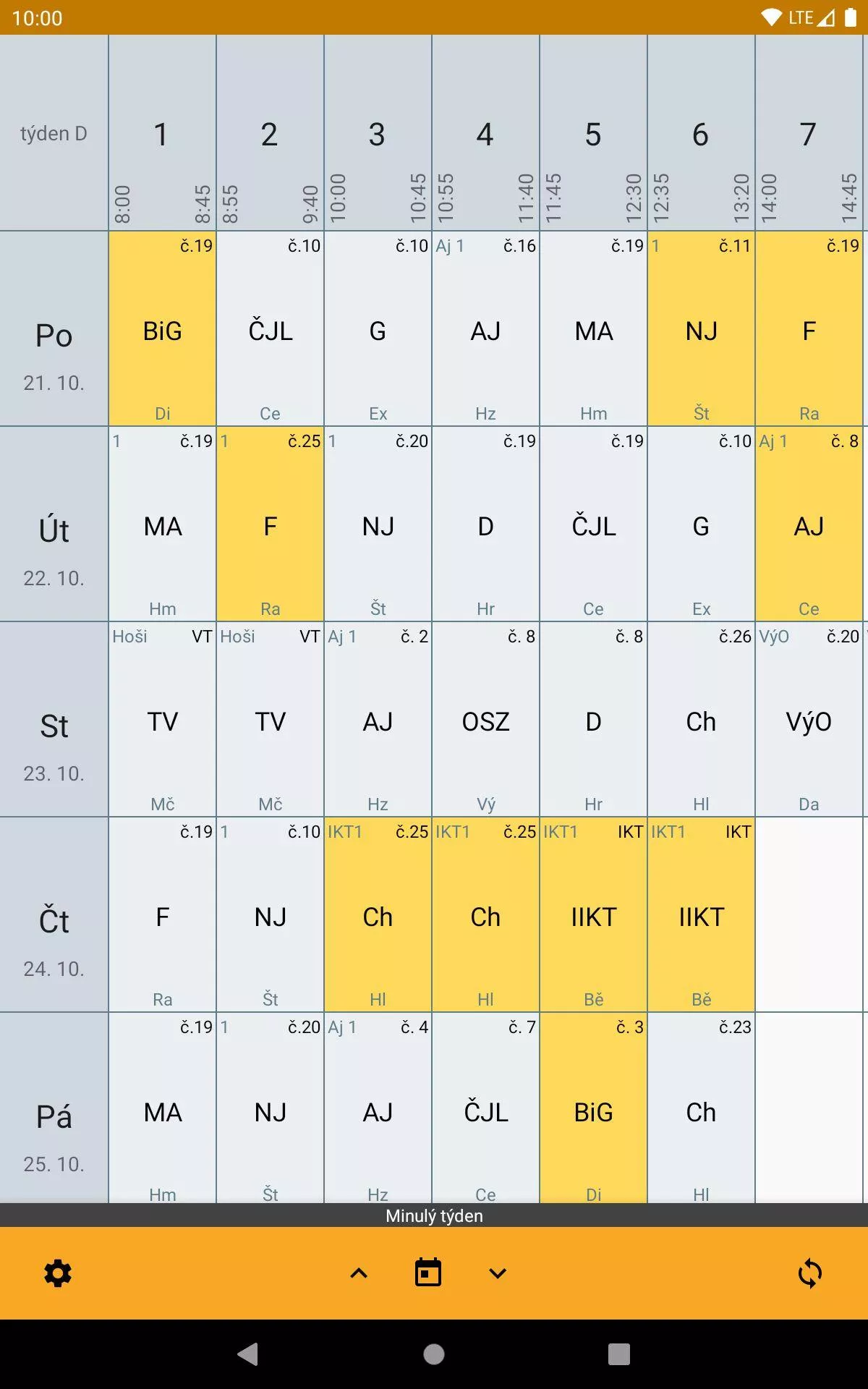 10:00 LTE

| týden D | 1 8:00 8:45 | 2 8:55 9:40 | 3 10:00 10:45 | 4 10:55 11:40 | 5 11:45 12:30 | 6 12:35 13:20 | 7 14:00 14:45 |
|---|---|---|---|---|---|---|---|
| Po 21. 10. | č.19 BiG Di | č.10 ČJL Ce | č.10 G Ex | Aj 1 č.16 AJ Hz | č.19 MA Hm | 1 č.11 NJ Št | č.19 F Ra |
| Út 22. 10. | 1 č.19 MA Hm | 1 č.25 F Ra | 1 č.20 NJ Št | č.19 D Hr | č.19 ČJL Ce | č.10 G Ex | Aj 1 č. 8 AJ Ce |
| St 23. 10. | Hoši VT TV Mč | Hoši VT TV Mč | Aj 1 č. 2 AJ Hz | č. 8 OSZ Vý | č. 8 D Hr | č.26 Ch Hl | VýO č.20 VýO Da |
| Čt 24. 10. | č.19 F Ra | 1 č.10 NJ Št | IKT1 č.25 Ch Hl | IKT1 č.25 Ch Hl | IKT1 IKT IIKT Bě | IKT1 IKT IIKT Bě | |
| Pá 25. 10. | č.19 MA Hm | 1 č.20 NJ Št | Aj 1 č. 4 AJ Hz | č. 7 ČJL Ce | č. 3 BiG Di | č.23 Ch Hl | |

Minulý týden